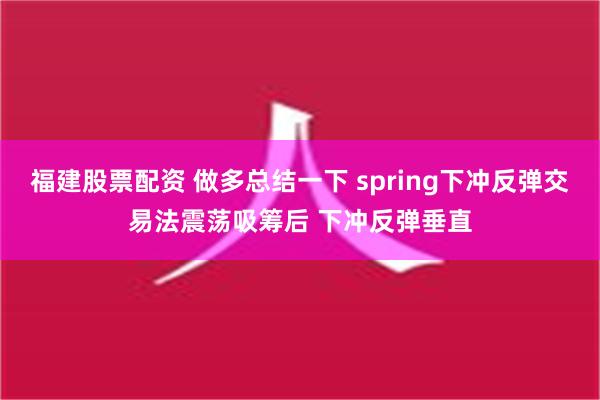 福建股票配资 做多总结一下 spring下冲反弹交易法震荡吸筹后 下冲反弹垂直